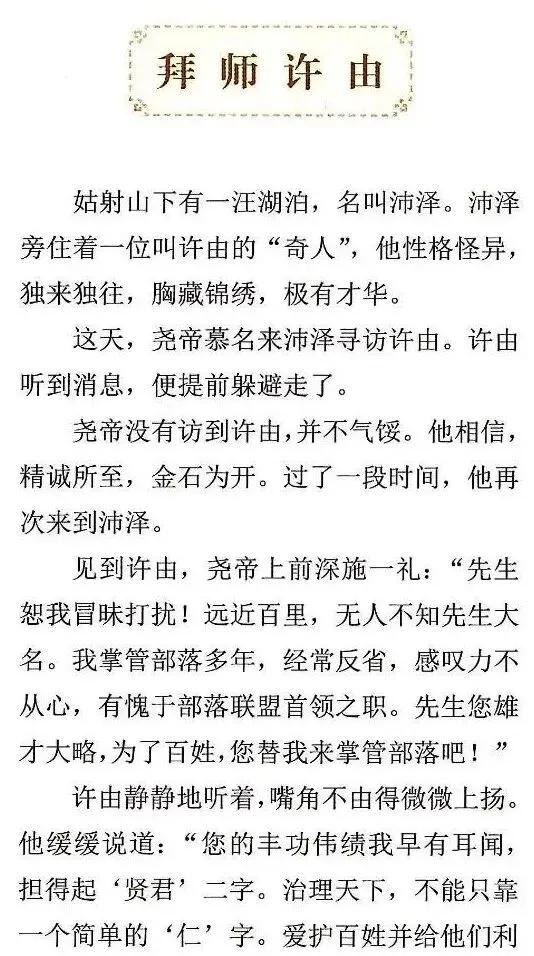 拜师许由

姑射山下有一汪湖泊，名叫沛泽。沛泽旁住着一位叫许由的“奇人”，他性格怪异，独来独往，胸藏锦绣，极有才华。

这天，尧帝慕名来沛泽寻访许由。许由听到消息，便提前躲避走了。

尧帝没有访到许由，并不气馁。他相信，精诚所至，金石为开。过了一段时间，他再次来到沛泽。

见到许由，尧帝上前深施一礼：“先生恕我冒昧打扰！远近百里，无人不知先生大名。我掌管部落多年，经常反省，感叹力不从心，有愧于部落联盟首领之职。先生您雄才大略，为了百姓，您替我来掌管部落吧！”

许由静静地听着，嘴角不由得微微上扬。他缓缓说道：“您的丰功伟绩我早有耳闻，担得起‘贤君’二字。治理天下，不能只靠一个简单的‘仁’字。爱护百姓并给他们利